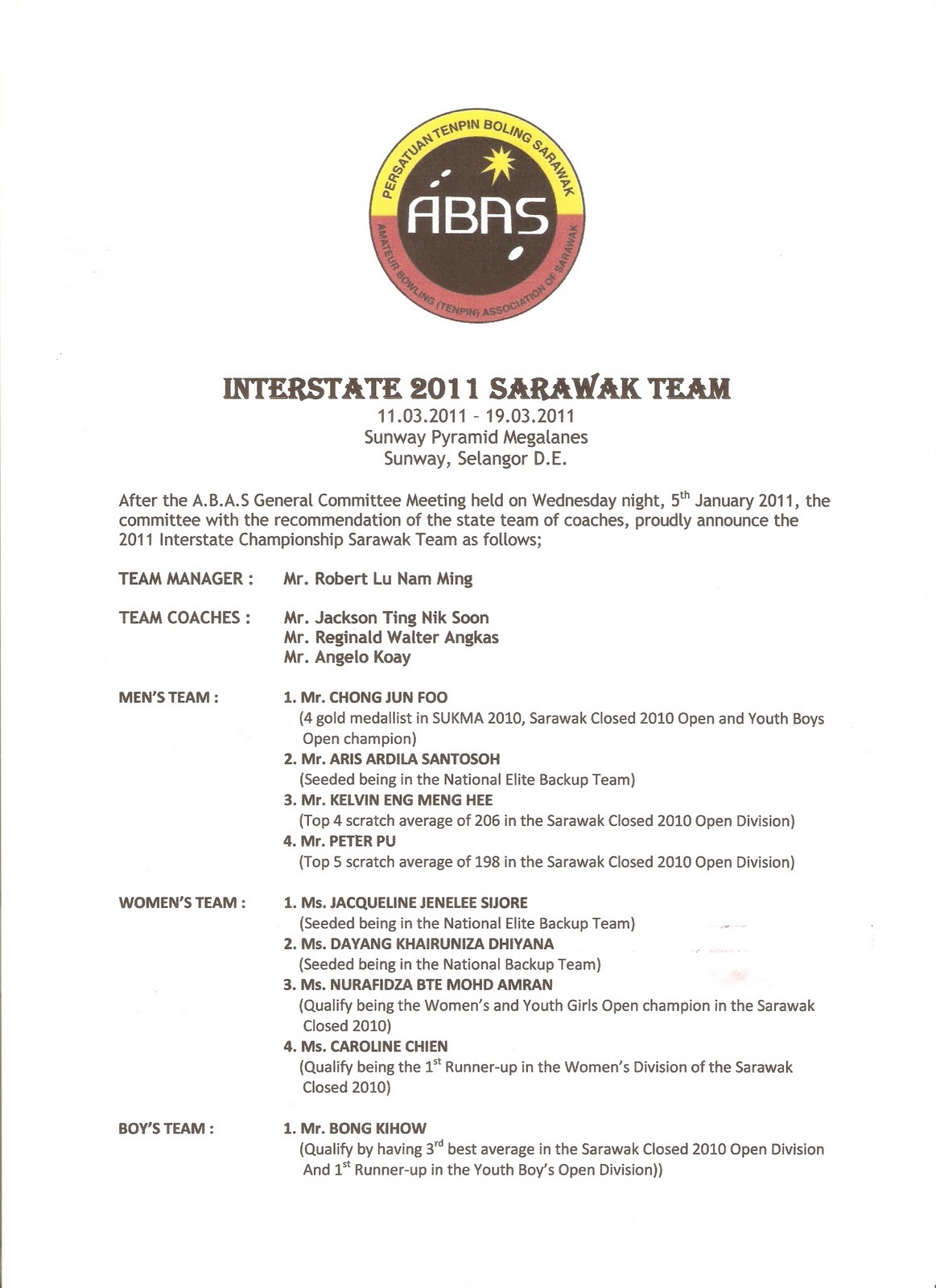 PERSATUAN TENPIN BOLING SARAWAK
ABAS
AMATEUR BOWLING (TENPIN) ASSOCIATION OF SARAWAK

INTERSTATE 2011 SARAWAK TEAM
11.03.2011 – 19.03.2011
Sunway Pyramid Megalanes
Sunway, Selangor D.E.

After the A.B.A.S General Committee Meeting held on Wednesday night, 5$^{th}$ January 2011, the committee with the recommendation of the state team of coaches, proudly announce the 2011 Interstate Championship Sarawak Team as follows;

TEAM MANAGER : Mr. Robert Lu Nam Ming

TEAM COACHES : Mr. Jackson Ting Nik Soon
Mr. Reginald Walter Angkas
Mr. Angelo Koay

MEN'S TEAM :
1. Mr. CHONG JUN FOO
(4 gold medallist in SUKMA 2010, Sarawak Closed 2010 Open and Youth Boys Open champion)
2. Mr. ARIS ARDILA SANTOSOH
(Seeded being in the National Elite Backup Team)
3. Mr. KELVIN ENG MENG HEE
(Top 4 scratch average of 206 in the Sarawak Closed 2010 Open Division)
4. Mr. PETER PU
(Top 5 scratch average of 198 in the Sarawak Closed 2010 Open Division)

WOMEN'S TEAM :
1. Ms. JACQUELINE JENELEE SIJORE
(Seeded being in the National Elite Backup Team)
2. Ms. DAYANG KHAIRUNIZA DHIYANA
(Seeded being in the National Backup Team)
3. Ms. NURAFIDZA BTE MOHD AMRAN
(Qualify being the Women's and Youth Girls Open champion in the Sarawak Closed 2010)
4. Ms. CAROLINE CHIEN
(Qualify being the 1$^{st}$ Runner-up in the Women's Division of the Sarawak Closed 2010)

BOY'S TEAM :
1. Mr. BONG KIHOW
(Qualify by having 3$^{rd}$ best average in the Sarawak Closed 2010 Open Division And 1$^{st}$ Runner-up in the Youth Boy's Open Division))